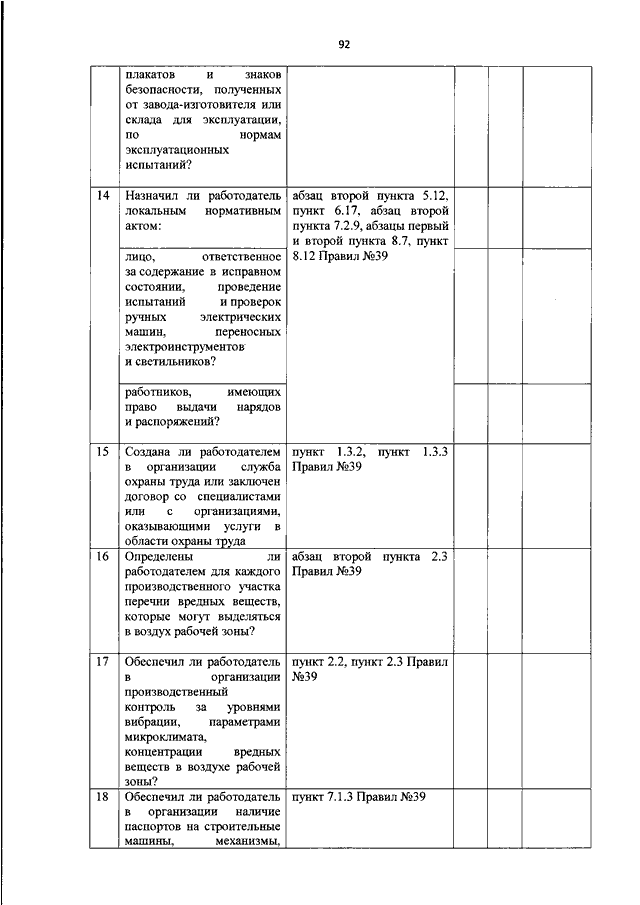 92

| | | | | | |
|---|---|---|---|---|---|
| | плакатов и знаков безопасности, полученных от завода-изготовителя или склада для эксплуатации, по нормам эксплуатационных испытаний? | | | | |
| 14 | Назначил ли работодатель локальным нормативным актом: | абзац второй пункта 5.12, пункт 6.17, абзац второй пункта 7.2.9, абзацы первый и второй пункта 8.7, пункт 8.12 Правил №39 | | | |
| | лицо, ответственное за содержание в исправном состоянии, проведение испытаний и проверок ручных электрических машин, переносных электроинструментов и светильников? | | | | |
| | работников, имеющих право выдачи нарядов и распоряжений? | | | | |
| 15 | Создана ли работодателем в организации служба охраны труда или заключен договор со специалистами или с организациями, оказывающими услуги в области охраны труда | пункт 1.3.2, пункт 1.3.3 Правил №39 | | | |
| 16 | Определены ли работодателем для каждого производственного участка перечни вредных веществ, которые могут выделяться в воздух рабочей зоны? | абзац второй пункта 2.3 Правил №39 | | | |
| 17 | Обеспечил ли работодатель в организации производственный контроль за уровнями вибрации, параметрами микроклимата, концентрации вредных веществ в воздухе рабочей зоны? | пункт 2.2, пункт 2.3 Правил №39 | | | |
| 18 | Обеспечил ли работодатель в организации наличие паспортов на строительные машины, механизмы, | пункт 7.1.3 Правил №39 | | | |